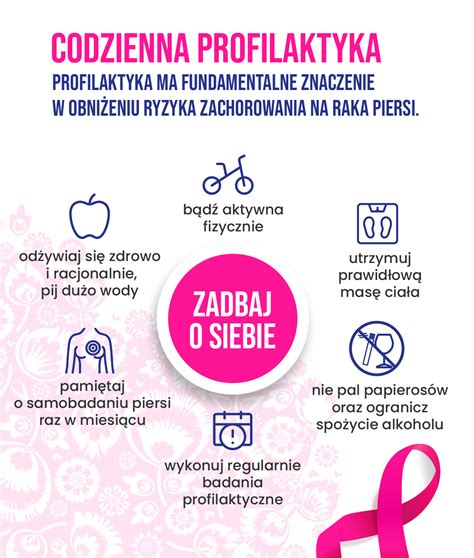 CODZIENNA PROFILAKTYKA

PROFILAKTYKA MA FUNDAMENTALNE ZNACZENIE W OBNIŻENIU RYZYKA ZACHOROWANIA NA RAKA PIERSI.

bądź aktywna fizycznie

odżywiaj się zdrowo i racjonalnie, pij dużo wody

utrzymuj prawidłową masę ciała

ZADBAJ O SIEBIE

pamiętaj o samobadaniu piersi raz w miesiącu

nie pal papierosów oraz ogranicz spożycie alkoholu

wykonuj regularnie badania profilaktyczne